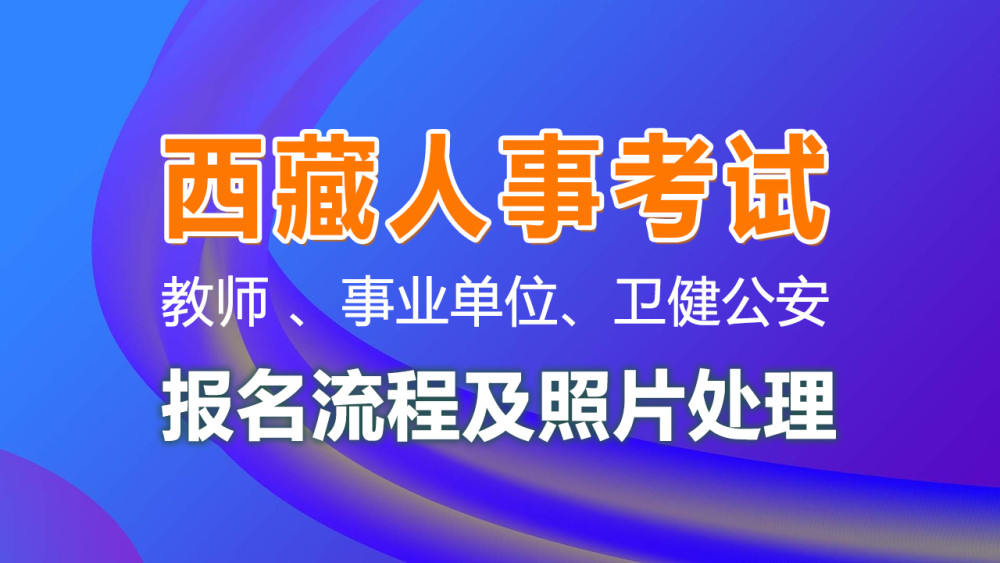 西藏人事考试

教师 、事业单位、卫健公安

报名流程及照片处理